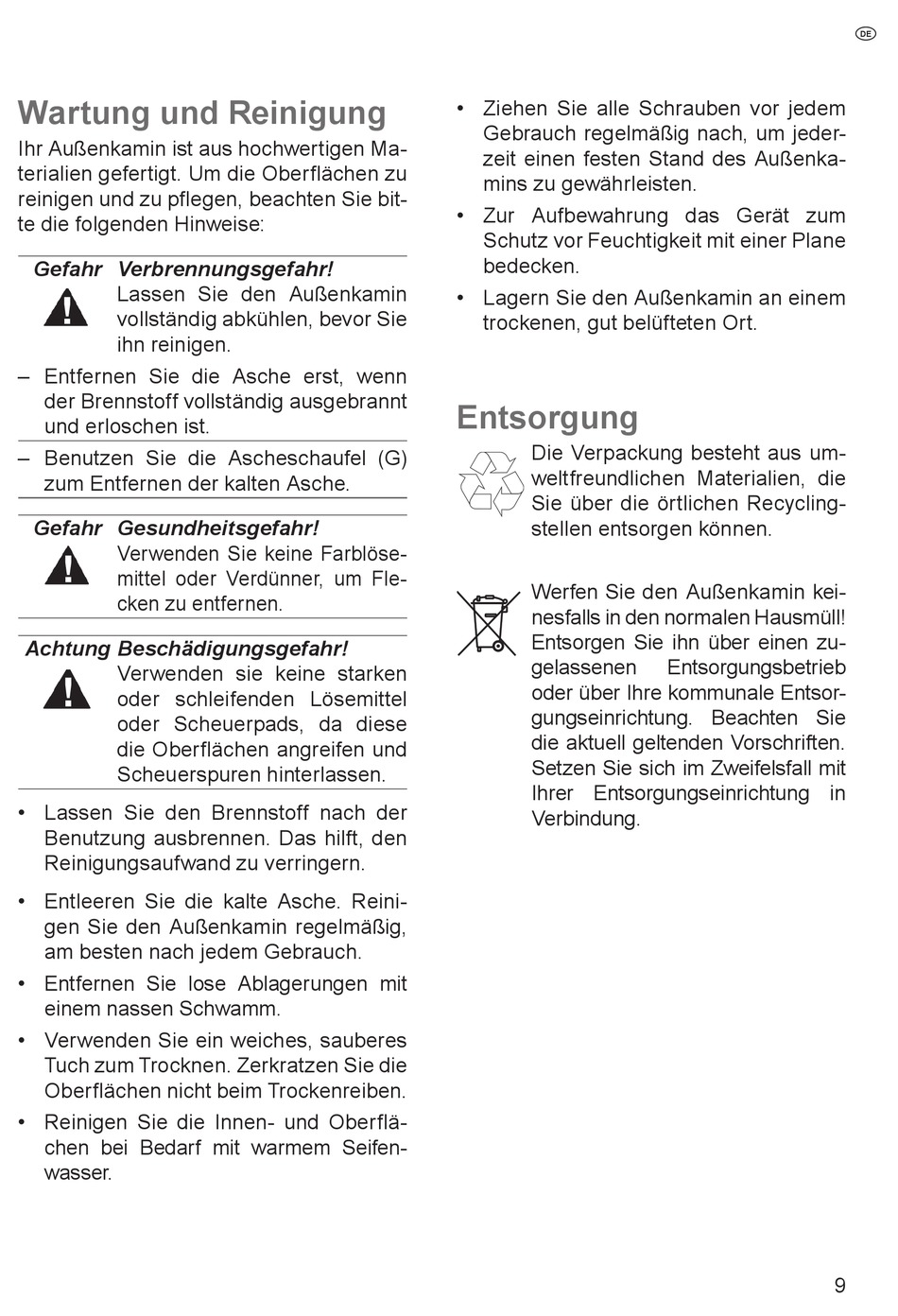 DE

Wartung und Reinigung

Ihr Außenkamin ist aus hochwertigen Materialien gefertigt. Um die Oberflächen zu reinigen und zu pflegen, beachten Sie bitte die folgenden Hinweise:

Gefahr Verbrennungsgefahr!
Lassen Sie den Außenkamin vollständig abkühlen, bevor Sie ihn reinigen.

– Entfernen Sie die Asche erst, wenn der Brennstoff vollständig ausgebrannt und erloschen ist.

– Benutzen Sie die Ascheschaufel (G) zum Entfernen der kalten Asche.

Gefahr Gesundheitsgefahr!
Verwenden Sie keine Farblösemittel oder Verdünner, um Flecken zu entfernen.

Achtung Beschädigungsgefahr!
Verwenden sie keine starken oder schleifenden Lösemittel oder Scheuerpads, da diese die Oberflächen angreifen und Scheuerspuren hinterlassen.

• Lassen Sie den Brennstoff nach der Benutzung ausbrennen. Das hilft, den Reinigungsaufwand zu verringern.

• Entleeren Sie die kalte Asche. Reinigen Sie den Außenkamin regelmäßig, am besten nach jedem Gebrauch.

• Entfernen Sie lose Ablagerungen mit einem nassen Schwamm.

• Verwenden Sie ein weiches, sauberes Tuch zum Trocknen. Zerkratzen Sie die Oberflächen nicht beim Trockenreiben.

• Reinigen Sie die Innen- und Oberflächen bei Bedarf mit warmem Seifenwasser.

• Ziehen Sie alle Schrauben vor jedem Gebrauch regelmäßig nach, um jederzeit einen festen Stand des Außenkamins zu gewährleisten.

• Zur Aufbewahrung das Gerät zum Schutz vor Feuchtigkeit mit einer Plane bedecken.

• Lagern Sie den Außenkamin an einem trockenen, gut belüfteten Ort.

Entsorgung

Die Verpackung besteht aus umweltfreundlichen Materialien, die Sie über die örtlichen Recyclingstellen entsorgen können.

Werfen Sie den Außenkamin keinesfalls in den normalen Hausmüll! Entsorgen Sie ihn über einen zugelassenen Entsorgungsbetrieb oder über Ihre kommunale Entsorgungseinrichtung. Beachten Sie die aktuell geltenden Vorschriften. Setzen Sie sich im Zweifelsfall mit Ihrer Entsorgungseinrichtung in Verbindung.

9